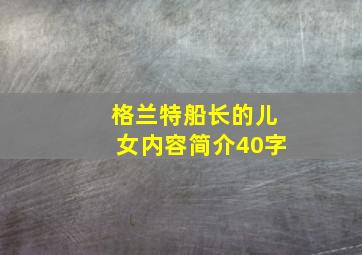 格兰特船长的儿女内容简介40字